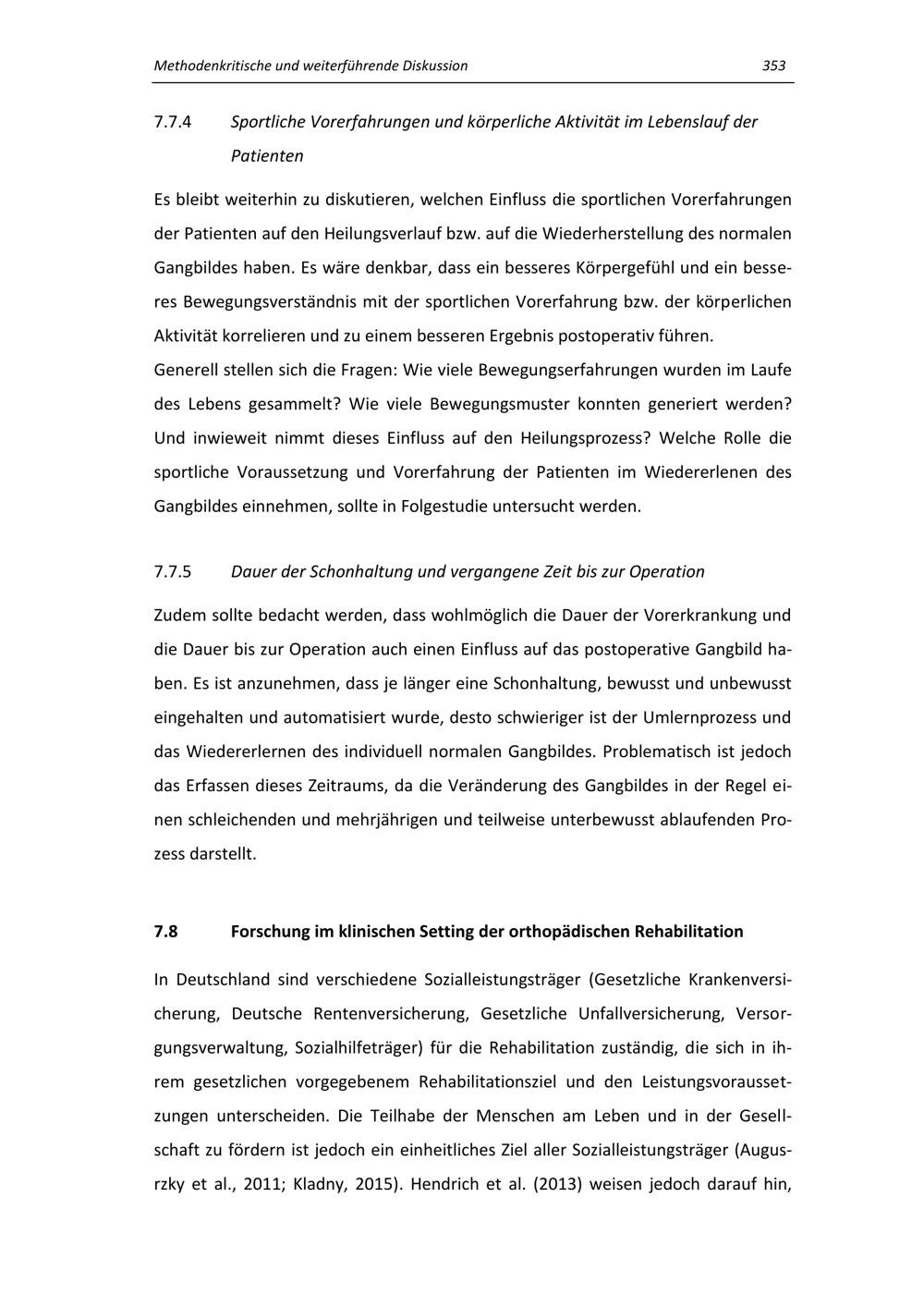 Methodenkritische und weiterführende Diskussion 353

7.7.4 Sportliche Vorerfahrungen und körperliche Aktivität im Lebenslauf der Patienten

Es bleibt weiterhin zu diskutieren, welchen Einfluss die sportlichen Vorerfahrungen der Patienten auf den Heilungsverlauf bzw. auf die Wiederherstellung des normalen Gangbildes haben. Es wäre denkbar, dass ein besseres Körpergefühl und ein besseres Bewegungsverständnis mit der sportlichen Vorerfahrung bzw. der körperlichen Aktivität korrelieren und zu einem besseren Ergebnis postoperativ führen.
Generell stellen sich die Fragen: Wie viele Bewegungserfahrungen wurden im Laufe des Lebens gesammelt? Wie viele Bewegungsmuster konnten generiert werden? Und inwieweit nimmt dieses Einfluss auf den Heilungsprozess? Welche Rolle die sportliche Voraussetzung und Vorerfahrung der Patienten im Wiedererlenen des Gangbildes einnehmen, sollte in Folgestudie untersucht werden.

7.7.5 Dauer der Schonhaltung und vergangene Zeit bis zur Operation

Zudem sollte bedacht werden, dass wohlmöglich die Dauer der Vorerkrankung und die Dauer bis zur Operation auch einen Einfluss auf das postoperative Gangbild haben. Es ist anzunehmen, dass je länger eine Schonhaltung, bewusst und unbewusst eingehalten und automatisiert wurde, desto schwieriger ist der Umlernprozess und das Wiedererlernen des individuell normalen Gangbildes. Problematisch ist jedoch das Erfassen dieses Zeitraums, da die Veränderung des Gangbildes in der Regel einen schleichenden und mehrjährigen und teilweise unterbewusst ablaufenden Prozess darstellt.

7.8 Forschung im klinischen Setting der orthopädischen Rehabilitation

In Deutschland sind verschiedene Sozialleistungsträger (Gesetzliche Krankenversicherung, Deutsche Rentenversicherung, Gesetzliche Unfallversicherung, Versorgungsverwaltung, Sozialhilfeträger) für die Rehabilitation zuständig, die sich in ihrem gesetzlichen vorgegebenem Rehabilitationsziel und den Leistungsvoraussetzungen unterscheiden. Die Teilhabe der Menschen am Leben und in der Gesellschaft zu fördern ist jedoch ein einheitliches Ziel aller Sozialleistungsträger (Augusrzky et al., 2011; Kladny, 2015). Hendrich et al. (2013) weisen jedoch darauf hin,